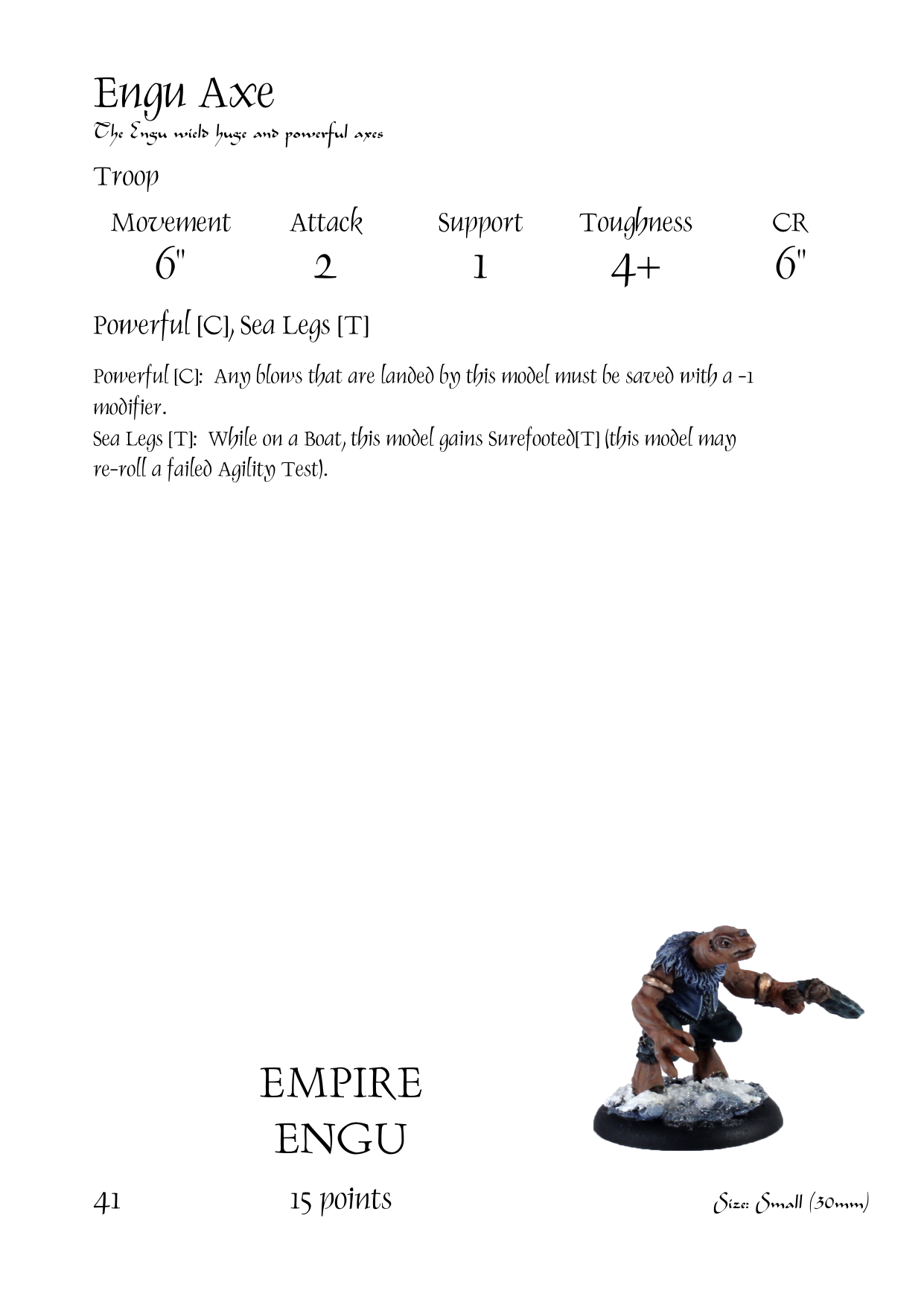 Engu Axe
The Engu wield huge and powerful axes

Troop

| Movement | Attack | Support | Toughness | CR |
|---|---|---|---|---|
| 6" | 2 | 1 | 4+ | 6" |

Powerful [C], Sea Legs [T]

Powerful [C]: Any blows that are landed by this model must be saved with a -1 modifier.
Sea Legs [T]: While on a Boat, this model gains Surefooted[T] (this model may re-roll a failed Agility Test).

EMPIRE
ENGU

41 15 points Size: Small (30mm)